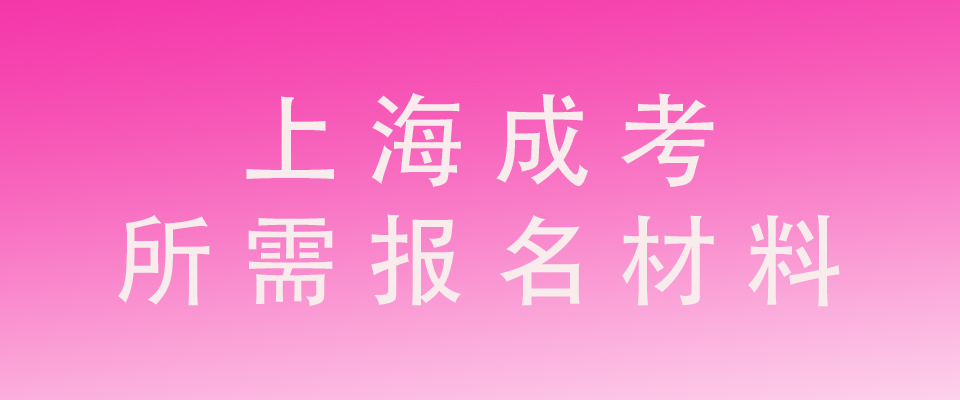 上海成考
所需报名材料